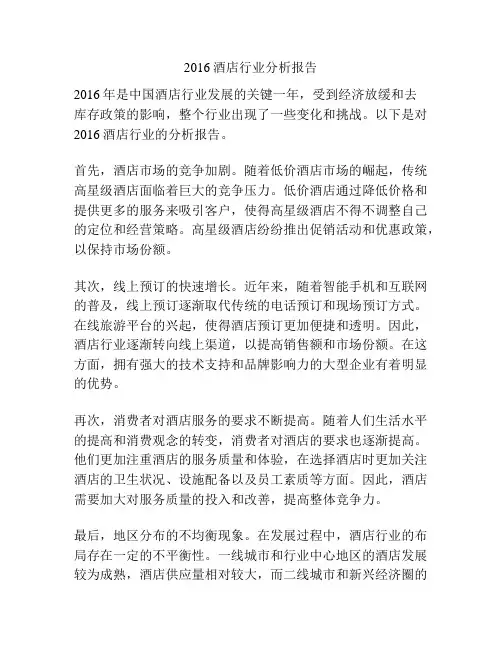 2016 酒店行业分析报告

2016 年是中国酒店行业发展的关键一年，受到经济放缓和去库存政策的影响，整个行业出现了一些变化和挑战。以下是对 2016 酒店行业的分析报告。

首先，酒店市场的竞争加剧。随着低价酒店市场的崛起，传统高星级酒店面临着巨大的竞争压力。低价酒店通过降低价格和提供更多的服务来吸引客户，使得高星级酒店不得不调整自己的定位和经营策略。高星级酒店纷纷推出促销活动和优惠政策，以保持市场份额。

其次，线上预订的快速增长。近年来，随着智能手机和互联网的普及，线上预订逐渐取代传统的电话预订和现场预订方式。在线旅游平台的兴起，使得酒店预订更加便捷和透明。因此，酒店行业逐渐转向线上渠道，以提高销售额和市场份额。在这方面，拥有强大的技术支持和品牌影响力的大型企业有着明显的优势。

再次，消费者对酒店服务的要求不断提高。随着人们生活水平的提高和消费观念的转变，消费者对酒店的要求也逐渐提高。他们更加注重酒店的服务质量和体验，在选择酒店时更加关注酒店的卫生状况、设施配备以及员工素质等方面。因此，酒店需要加大对服务质量的投入和改善，提高整体竞争力。

最后，地区分布的不均衡现象。在发展过程中，酒店行业的布局存在一定的不平衡性。一线城市和行业中心地区的酒店发展较为成熟，酒店供应量相对较大，而二线城市和新兴经济圈的